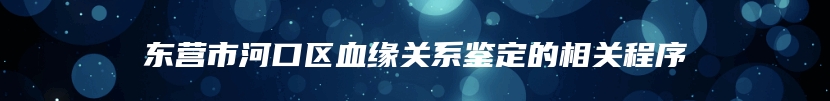 东营市河口区血缘关系鉴定的相关程序